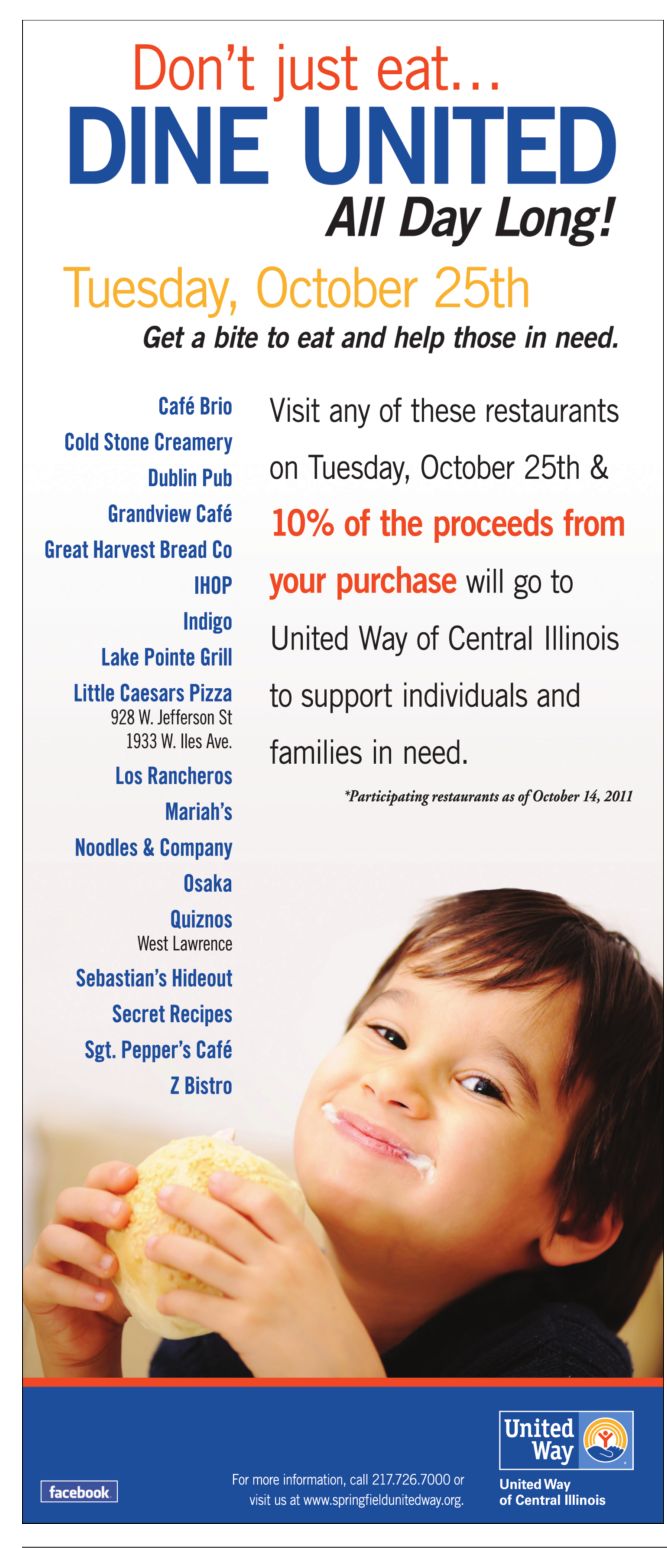 Don't just eat...
DINE UNITED
All Day Long!

Tuesday, October 25th
Get a bite to eat and help those in need.

Café Brio
Cold Stone Creamery
Dublin Pub
Grandview Café
Great Harvest Bread Co
IHOP
Indigo
Lake Pointe Grill
Little Caesars Pizza
928 W. Jefferson St
1933 W. Iles Ave.
Los Rancheros
Mariah's
Noodles & Company
Osaka
Quiznos
West Lawrence
Sebastian's Hideout
Secret Recipes
Sgt. Pepper's Café
Z Bistro

Visit any of these restaurants on Tuesday, October 25th & 10% of the proceeds from your purchase will go to United Way of Central Illinois to support individuals and families in need.

*Participating restaurants as of October 14, 2011

facebook

For more information, call 217.726.7000 or visit us at www.springfieldunitedway.org.

United Way
United Way of Central Illinois